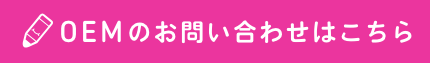 OEMのお問い合わせはこちら